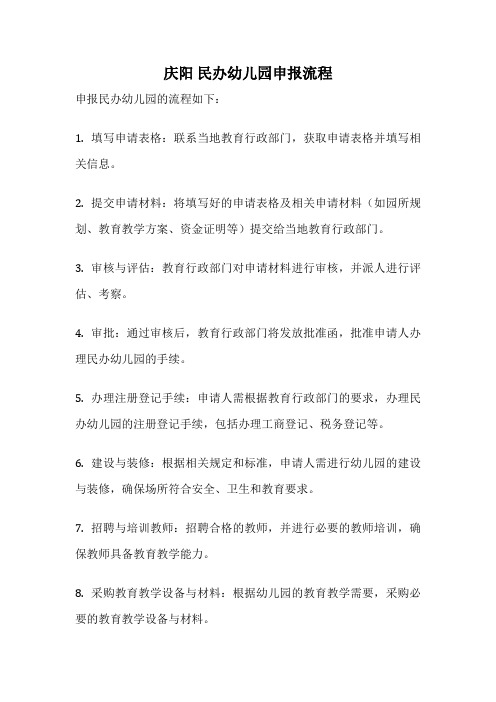 庆阳 民办幼儿园申报流程

申报民办幼儿园的流程如下：

1. 填写申请表格：联系当地教育行政部门，获取申请表格并填写相关信息。

2. 提交申请材料：将填写好的申请表格及相关申请材料（如园所规划、教育教学方案、资金证明等）提交给当地教育行政部门。

3. 审核与评估：教育行政部门对申请材料进行审核，并派人进行评估、考察。

4. 审批：通过审核后，教育行政部门将发放批准函，批准申请人办理民办幼儿园的手续。

5. 办理注册登记手续：申请人需根据教育行政部门的要求，办理民办幼儿园的注册登记手续，包括办理工商登记、税务登记等。

6. 建设与装修：根据相关规定和标准，申请人需进行幼儿园的建设与装修，确保场所符合安全、卫生和教育要求。

7. 招聘与培训教师：招聘合格的教师，并进行必要的教师培训，确保教师具备教育教学能力。

8. 采购教育教学设备与材料：根据幼儿园的教育教学需要，采购必要的教育教学设备与材料。